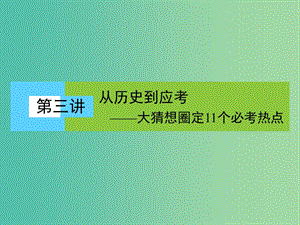 第三讲

从历史到应考
——大猜想圈定11个必考热点